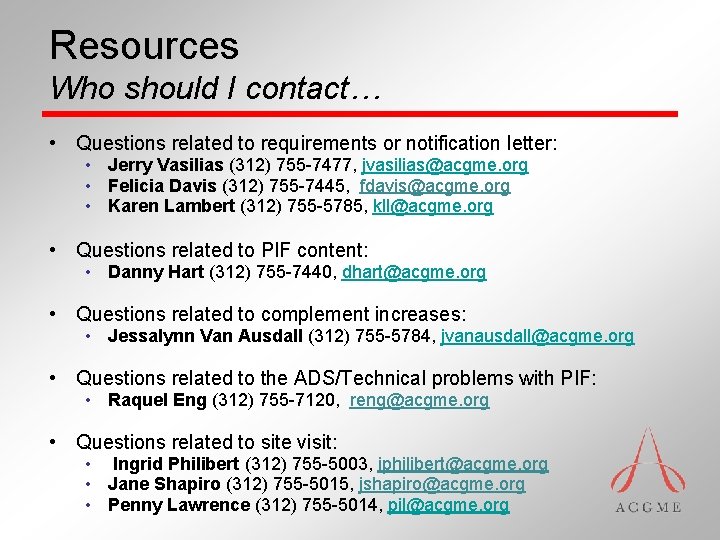 Resources
Who should I contact…

• Questions related to requirements or notification letter:
• Jerry Vasilias (312) 755-7477, jvasilias@acgme.org
• Felicia Davis (312) 755-7445, fdavis@acgme.org
• Karen Lambert (312) 755-5785, kll@acgme.org

• Questions related to PIF content:
• Danny Hart (312) 755-7440, dhart@acgme.org

• Questions related to complement increases:
• Jessalynn Van Ausdall (312) 755-5784, jvanausdall@acgme.org

• Questions related to the ADS/Technical problems with PIF:
• Raquel Eng (312) 755-7120, reng@acgme.org

• Questions related to site visit:
• Ingrid Philibert (312) 755-5003, iphilibert@acgme.org
• Jane Shapiro (312) 755-5015, jshapiro@acgme.org
• Penny Lawrence (312) 755-5014, pil@acgme.org

ACGME